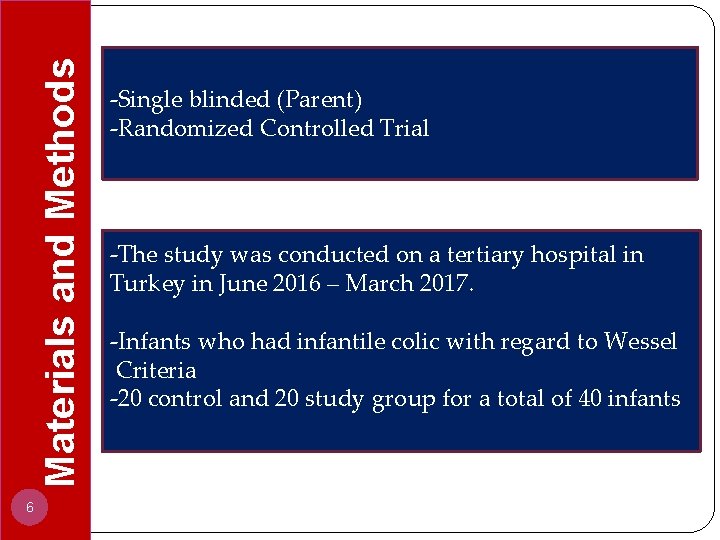 Materials and Methods

-Single blinded (Parent)
-Randomized Controlled Trial

-The study was conducted on a tertiary hospital in Turkey in June 2016 – March 2017.

-Infants who had infantile colic with regard to Wessel Criteria
-20 control and 20 study group for a total of 40 infants

6